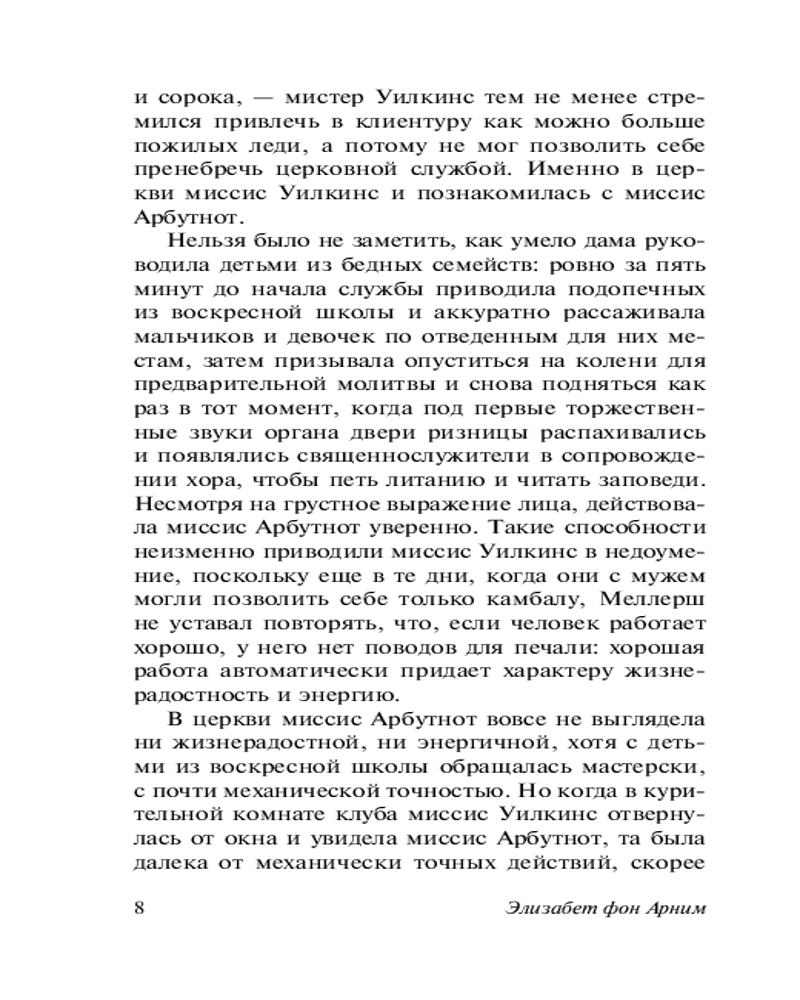 и сорока, — мистер Уилкинс тем не менее стремился привлечь в клиентуру как можно больше пожилых леди, а потому не мог позволить себе пренебречь церковной службой. Именно в церкви миссис Уилкинс и познакомилась с миссис Арбутнот.

Нельзя было не заметить, как умело дама руководила детьми из бедных семейств: ровно за пять минут до начала службы приводила подопечных из воскресной школы и аккуратно рассаживала мальчиков и девочек по отведенным для них местам, затем призывала опуститься на колени для предварительной молитвы и снова подняться как раз в тот момент, когда под первые торжественные звуки органа двери ризницы распахивались и появлялись священнослужители в сопровождении хора, чтобы петь литанию и читать заповеди. Несмотря на грустное выражение лица, действовала миссис Арбутнот уверенно. Такие способности неизменно приводили миссис Уилкинс в недоумение, поскольку еще в те дни, когда они с мужем могли позволить себе только камбалу, Меллерш не уставал повторять, что, если человек работает хорошо, у него нет поводов для печали: хорошая работа автоматически придает характеру жизнерадостность и энергию.

В церкви миссис Арбутнот вовсе не выглядела ни жизнерадостной, ни энергичной, хотя с детьми из воскресной школы обращалась мастерски, с почти механической точностью. Но когда в курительной комнате клуба миссис Уилкинс отвернулась от окна и увидела миссис Арбутнот, та была далека от механически точных действий, скорее

8 Элизабет фон Арним